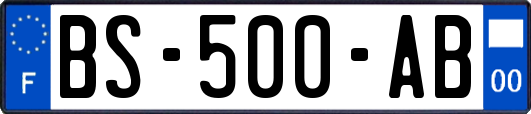 F
BS-500-AB
00